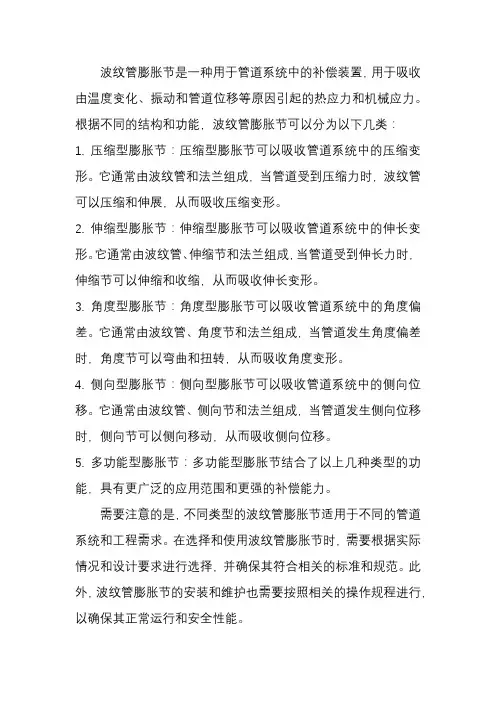 波纹管膨胀节是一种用于管道系统中的补偿装置，用于吸收由温度变化、振动和管道位移等原因引起的热应力和机械应力。根据不同的结构和功能，波纹管膨胀节可以分为以下几类：

1. 压缩型膨胀节：压缩型膨胀节可以吸收管道系统中的压缩变形。它通常由波纹管和法兰组成，当管道受到压缩力时，波纹管可以压缩和伸展，从而吸收压缩变形。

2. 伸缩型膨胀节：伸缩型膨胀节可以吸收管道系统中的伸长变形。它通常由波纹管、伸缩节和法兰组成，当管道受到伸长力时，伸缩节可以伸缩和收缩，从而吸收伸长变形。

3. 角度型膨胀节：角度型膨胀节可以吸收管道系统中的角度偏差。它通常由波纹管、角度节和法兰组成，当管道发生角度偏差时，角度节可以弯曲和扭转，从而吸收角度变形。

4. 侧向型膨胀节：侧向型膨胀节可以吸收管道系统中的侧向位移。它通常由波纹管、侧向节和法兰组成，当管道发生侧向位移时，侧向节可以侧向移动，从而吸收侧向位移。

5. 多功能型膨胀节：多功能型膨胀节结合了以上几种类型的功能，具有更广泛的应用范围和更强的补偿能力。

需要注意的是，不同类型的波纹管膨胀节适用于不同的管道系统和工程需求。在选择和使用波纹管膨胀节时，需要根据实际情况和设计要求进行选择，并确保其符合相关的标准和规范。此外，波纹管膨胀节的安装和维护也需要按照相关的操作规程进行，以确保其正常运行和安全性能。